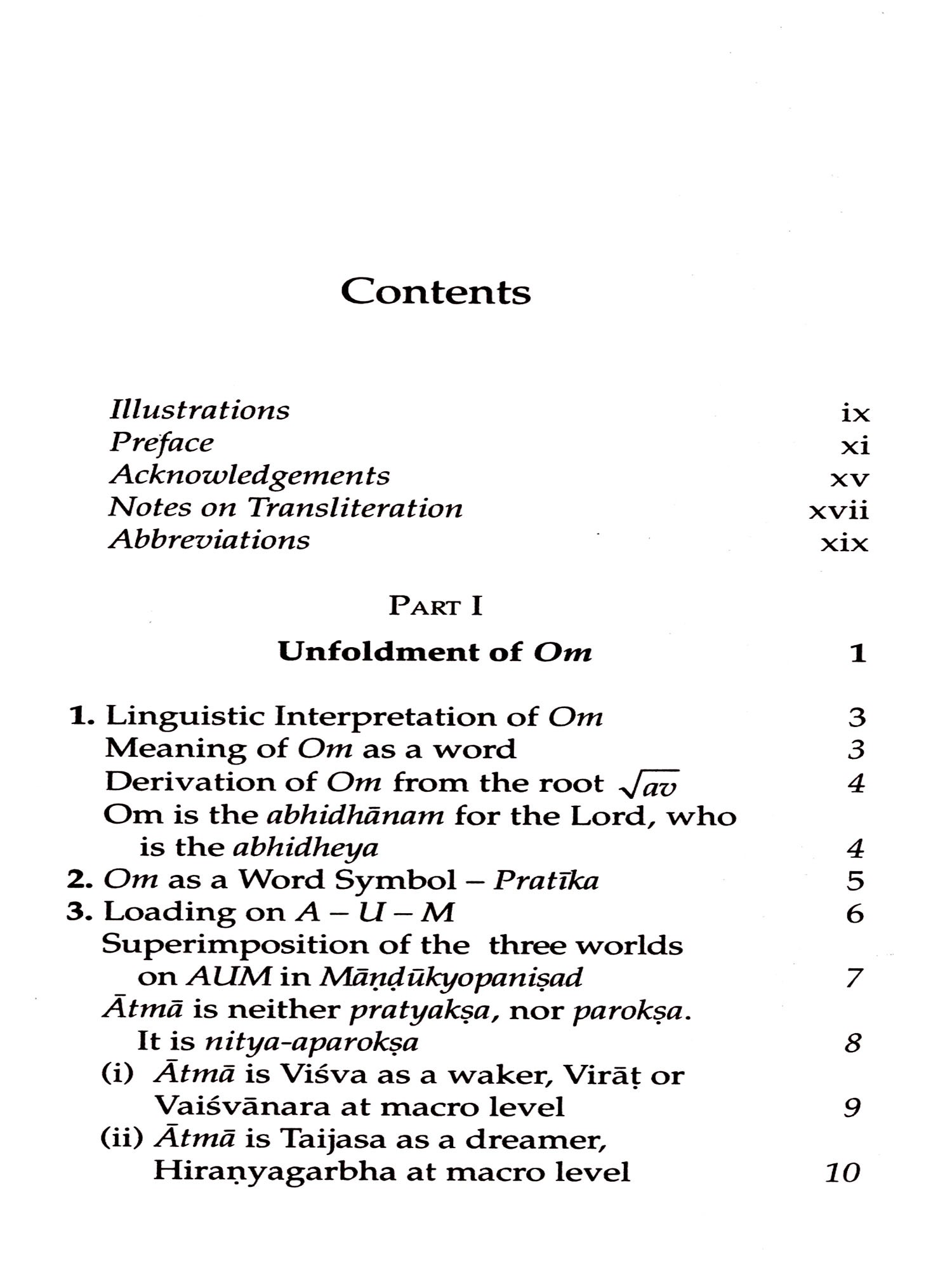 Contents

Illustrations ix
Preface xi
Acknowledgements xv
Notes on Transliteration xvii
Abbreviations xix

PART I

Unfoldment of Om 1

1. Linguistic Interpretation of Om 3
Meaning of Om as a word 3
Derivation of Om from the root $\sqrt{av}$ 4
Om is the abhidhānam for the Lord, who is the abhidheya 4
2. Om as a Word Symbol – Pratīka 5
3. Loading on A – U – M 6
Superimposition of the three worlds on AUM in Māṇḍūkyopaniṣad 7
Ātmā is neither pratyakṣa, nor parokṣa. It is nitya-aparokṣa 8
(i) Ātmā is Viśva as a waker, Virāṭ or Vaiśvānara at macro level 9
(ii) Ātmā is Taijasa as a dreamer, Hiraṇyagarbha at macro level 10